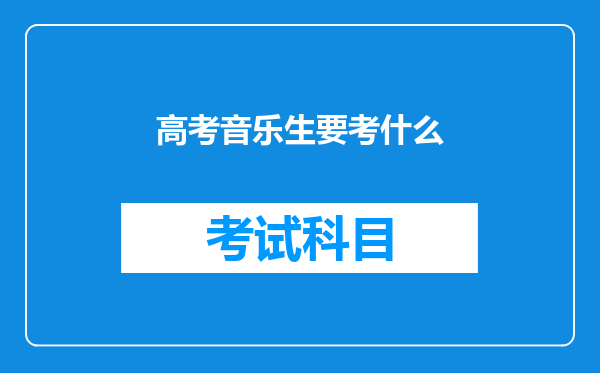 高考音乐生要考什么

考试科目